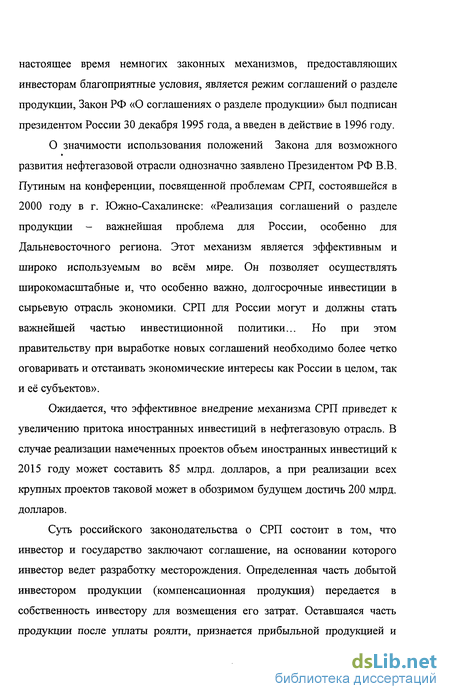 настоящее время немногих законных механизмов, предоставляющих инвесторам благоприятные условия, является режим соглашений о разделе продукции, Закон РФ «О соглашениях о разделе продукции» был подписан президентом России 30 декабря 1995 года, а введен в действие в 1996 году.

О значимости использования положений Закона для возможного развития нефтегазовой отрасли однозначно заявлено Президентом РФ В.В. Путиным на конференции, посвященной проблемам СРП, состоявшейся в 2000 году в г. Южно-Сахалинске: «Реализация соглашений о разделе продукции – важнейшая проблема для России, особенно для Дальневосточного региона. Этот механизм является эффективным и широко используемым во всём мире. Он позволяет осуществлять широкомасштабные и, что особенно важно, долгосрочные инвестиции в сырьевую отрасль экономики. СРП для России могут и должны стать важнейшей частью инвестиционной политики… Но при этом правительству при выработке новых соглашений необходимо более четко оговаривать и отстаивать экономические интересы как России в целом, так и её субъектов».

Ожидается, что эффективное внедрение механизма СРП приведет к увеличению притока иностранных инвестиций в нефтегазовую отрасль. В случае реализации намеченных проектов объем иностранных инвестиций к 2015 году может составить 85 млрд. долларов, а при реализации всех крупных проектов таковой может в обозримом будущем достичь 200 млрд. долларов.

Суть российского законодательства о СРП состоит в том, что инвестор и государство заключают соглашение, на основании которого инвестор ведет разработку месторождения. Определенная часть добытой инвестором продукции (компенсационная продукция) передается в собственность инвестору для возмещения его затрат. Оставшаяся часть продукции после уплаты роялти, признается прибыльной продукцией и

dsLib.net
библиотека диссертаций